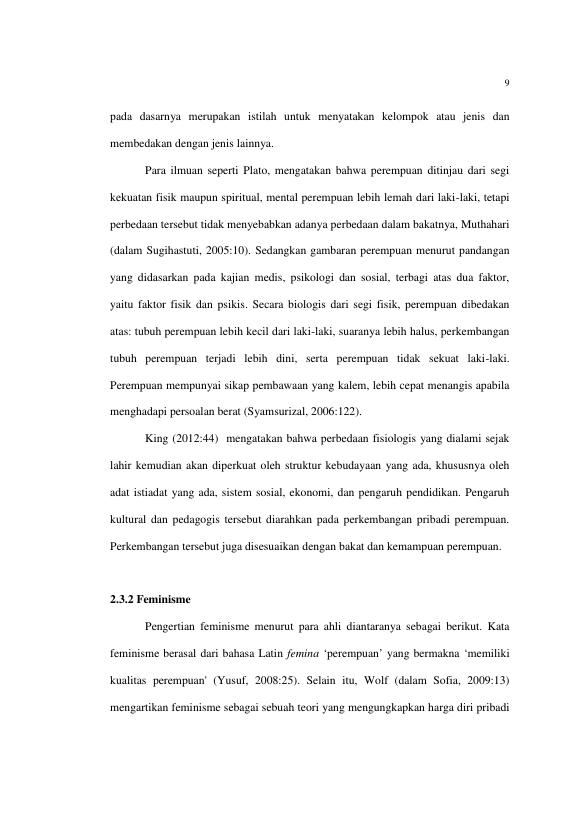 9

pada dasarnya merupakan istilah untuk menyatakan kelompok atau jenis dan membedakan dengan jenis lainnya.

Para ilmuan seperti Plato, mengatakan bahwa perempuan ditinjau dari segi kekuatan fisik maupun spiritual, mental perempuan lebih lemah dari laki-laki, tetapi perbedaan tersebut tidak menyebabkan adanya perbedaan dalam bakatnya, Muthahari (dalam Sugihastuti, 2005:10). Sedangkan gambaran perempuan menurut pandangan yang didasarkan pada kajian medis, psikologi dan sosial, terbagi atas dua faktor, yaitu faktor fisik dan psikis. Secara biologis dari segi fisik, perempuan dibedakan atas: tubuh perempuan lebih kecil dari laki-laki, suaranya lebih halus, perkembangan tubuh perempuan terjadi lebih dini, serta perempuan tidak sekuat laki-laki. Perempuan mempunyai sikap pembawaan yang kalem, lebih cepat menangis apabila menghadapi persoalan berat (Syamsurizal, 2006:122).

King (2012:44) mengatakan bahwa perbedaan fisiologis yang dialami sejak lahir kemudian akan diperkuat oleh struktur kebudayaan yang ada, khususnya oleh adat istiadat yang ada, sistem sosial, ekonomi, dan pengaruh pendidikan. Pengaruh kultural dan pedagogis tersebut diarahkan pada perkembangan pribadi perempuan. Perkembangan tersebut juga disesuaikan dengan bakat dan kemampuan perempuan.

2.3.2 Feminisme

Pengertian feminisme menurut para ahli diantaranya sebagai berikut. Kata feminisme berasal dari bahasa Latin femina ‘perempuan’ yang bermakna ‘memiliki kualitas perempuan' (Yusuf, 2008:25). Selain itu, Wolf (dalam Sofia, 2009:13) mengartikan feminisme sebagai sebuah teori yang mengungkapkan harga diri pribadi